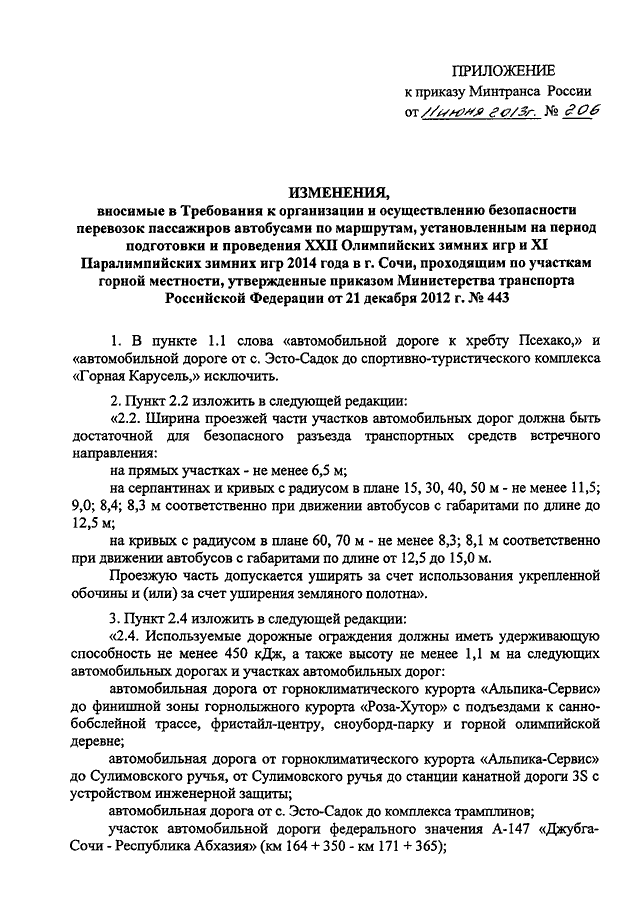 ПРИЛОЖЕНИЕ
к приказу Минтранса России
от 11 июня 2013г. № 206

ИЗМЕНЕНИЯ,
вносимые в Требования к организации и осуществлению безопасности перевозок пассажиров автобусами по маршрутам, установленным на период подготовки и проведения XXII Олимпийских зимних игр и XI Паралимпийских зимних игр 2014 года в г. Сочи, проходящим по участкам горной местности, утвержденные приказом Министерства транспорта Российской Федерации от 21 декабря 2012 г. № 443

1. В пункте 1.1 слова «автомобильной дороге к хребту Псехако,» и «автомобильной дороге от с. Эсто-Садок до спортивно-туристического комплекса «Горная Карусель,» исключить.

2. Пункт 2.2 изложить в следующей редакции:

«2.2. Ширина проезжей части участков автомобильных дорог должна быть достаточной для безопасного разъезда транспортных средств встречного направления:

на прямых участках - не менее 6,5 м;

на серпантинах и кривых с радиусом в плане 15, 30, 40, 50 м - не менее 11,5; 9,0; 8,4; 8,3 м соответственно при движении автобусов с габаритами по длине до 12,5 м;

на кривых с радиусом в плане 60, 70 м - не менее 8,3; 8,1 м соответственно при движении автобусов с габаритами по длине от 12,5 до 15,0 м.

Проезжую часть допускается уширять за счет использования укрепленной обочины и (или) за счет уширения земляного полотна».

3. Пункт 2.4 изложить в следующей редакции:

«2.4. Используемые дорожные ограждения должны иметь удерживающую способность не менее 450 кДж, а также высоту не менее 1,1 м на следующих автомобильных дорогах и участках автомобильных дорог:

автомобильная дорога от горноклиматического курорта «Альпика-Сервис» до финишной зоны горнолыжного курорта «Роза-Хутор» с подъездами к санно-бобслейной трассе, фристайл-центру, сноуборд-парку и горной олимпийской деревне;

автомобильная дорога от горноклиматического курорта «Альпика-Сервис» до Сулимовского ручья, от Сулимовского ручья до станции канатной дороги 3S с устройством инженерной защиты;

автомобильная дорога от с. Эсто-Садок до комплекса трамплинов;

участок автомобильной дороги федерального значения А-147 «Джубга-Сочи - Республика Абхазия» (км 164 + 350 - км 171 + 365);